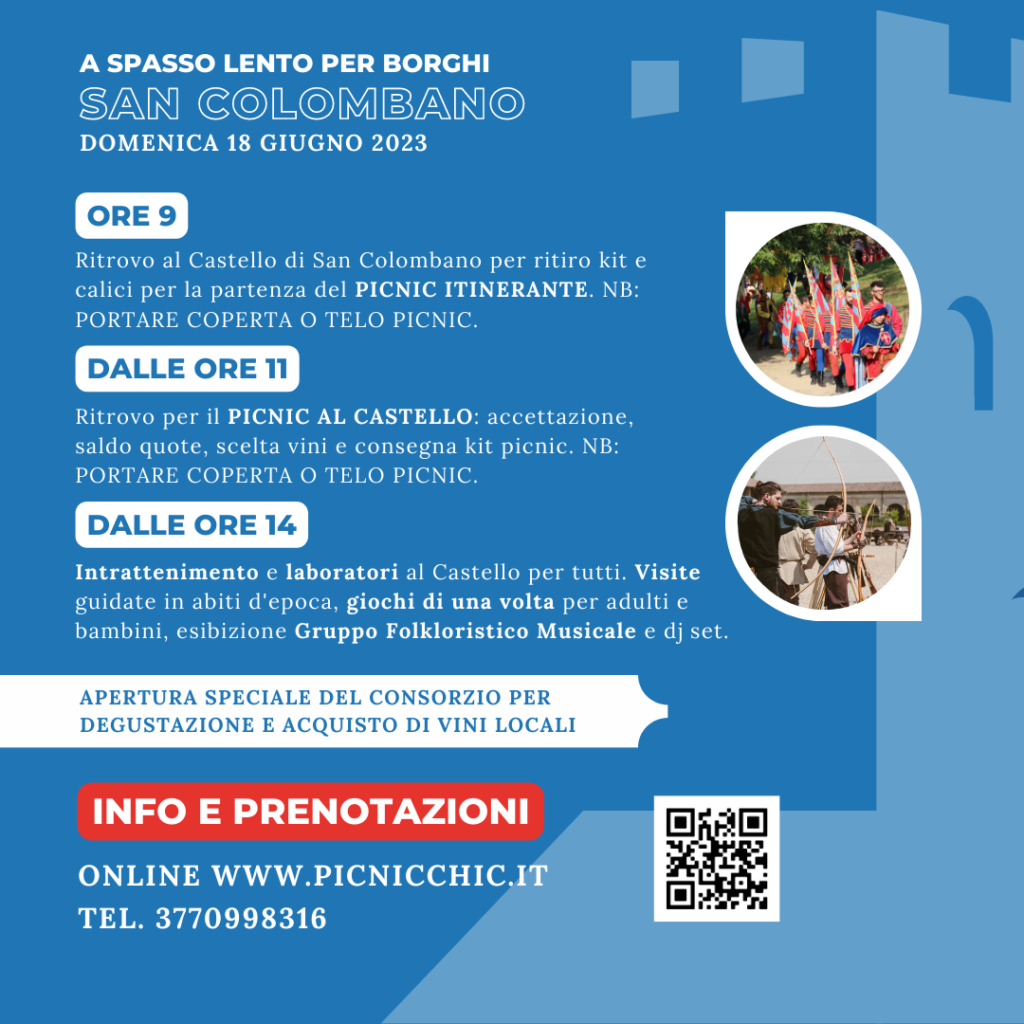 A SPASSO LENTO PER BORGHI
SAN COLOMBANO
DOMENICA 18 GIUGNO 2023

ORE 9

Ritrovo al Castello di San Colombano per ritiro kit e calici per la partenza del PICNIC ITINERANTE. NB: PORTARE COPERTA O TELO PICNIC.

DALLE ORE 11

Ritrovo per il PICNIC AL CASTELLO: accettazione, saldo quote, scelta vini e consegna kit picnic. NB: PORTARE COPERTA O TELO PICNIC.

DALLE ORE 14

Intrattenimento e laboratori al Castello per tutti. Visite guidate in abiti d'epoca, giochi di una volta per adulti e bambini, esibizione Gruppo Folkloristico Musicale e dj set.

APERTURA SPECIALE DEL CONSORZIO PER DEGUSTAZIONE E ACQUISTO DI VINI LOCALI

INFO E PRENOTAZIONI

ONLINE WWW.PICNICCHIC.IT
TEL. 3770998316